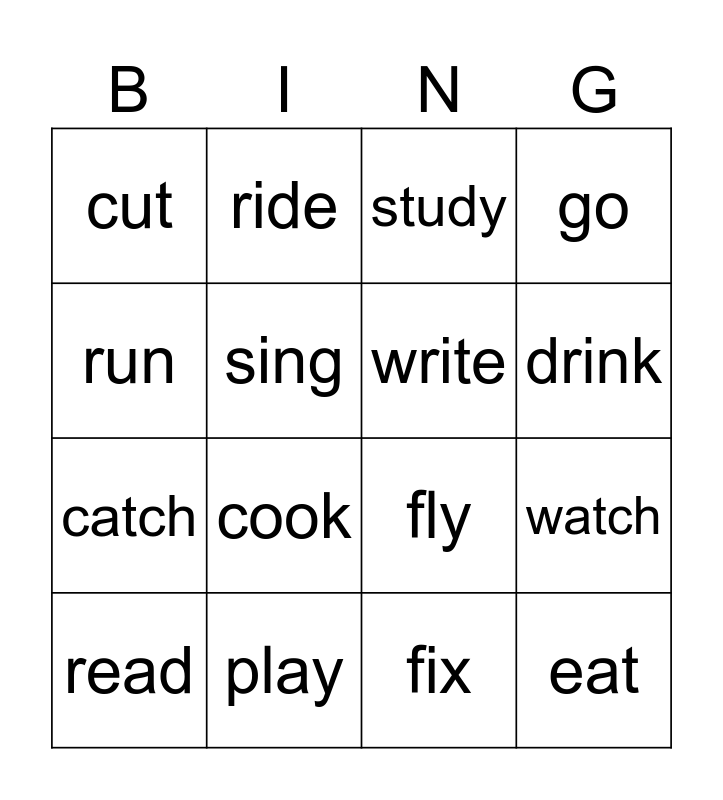 | B | I | N | G |
|---|---|---|---|
| cut | ride | study | go |
| run | sing | write | drink |
| catch | cook | fly | watch |
| read | play | fix | eat |